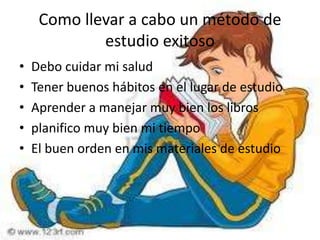 Como llevar a cabo un método de estudio exitoso

• Debo cuidar mi salud
• Tener buenos hábitos en el lugar de estudio
• Aprender a manejar muy bien los libros
• planifico muy bien mi tiempo
• El buen orden en mis materiales de estudio

© www.123rf.com